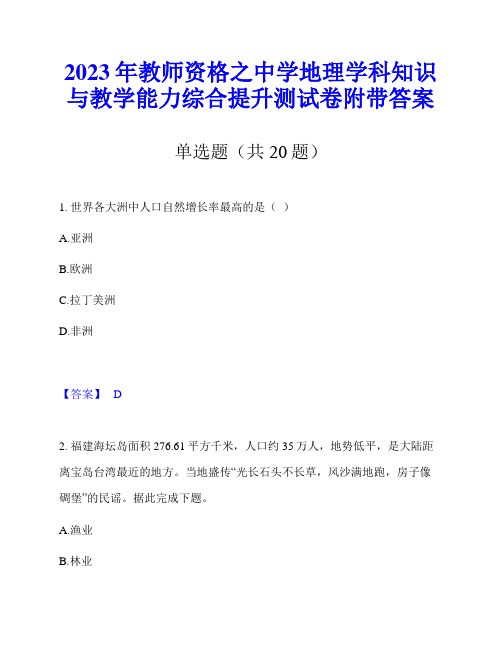 2023年教师资格之中学地理学科知识与教学能力综合提升测试卷附带答案

单选题（共20题）

1. 世界各大洲中人口自然增长率最高的是（ ）

A.亚洲

B.欧洲

C.拉丁美洲

D.非洲

【答案】 D

2. 福建海坛岛面积276.61平方千米，人口约35万人，地势低平，是大陆距离宝岛台湾最近的地方。当地盛传“光长石头不长草，风沙满地跑，房子像碉堡”的民谣。据此完成下题。

A.渔业

B.林业